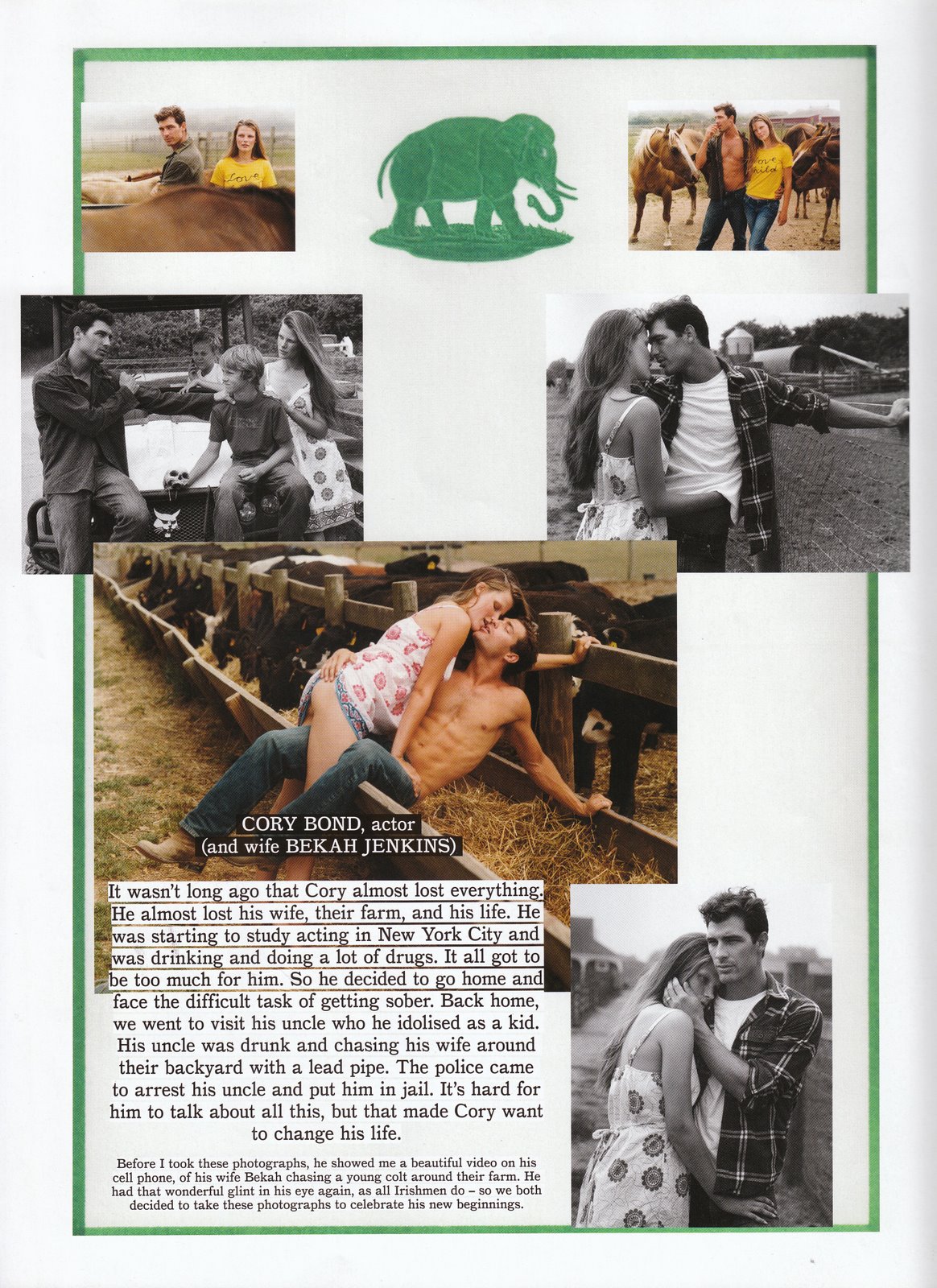 CORY BOND, actor
(and wife BEKAH JENKINS)

It wasn't long ago that Cory almost lost everything. He almost lost his wife, their farm, and his life. He was starting to study acting in New York City and was drinking and doing a lot of drugs. It all got to be too much for him. So he decided to go home and face the difficult task of getting sober. Back home, we went to visit his uncle who he idolised as a kid. His uncle was drunk and chasing his wife around their backyard with a lead pipe. The police came to arrest his uncle and put him in jail. It's hard for him to talk about all this, but that made Cory want to change his life.

Before I took these photographs, he showed me a beautiful video on his cell phone, of his wife Bekah chasing a young colt around their farm. He had that wonderful glint in his eye again, as all Irishmen do - so we both decided to take these photographs to celebrate his new beginnings.